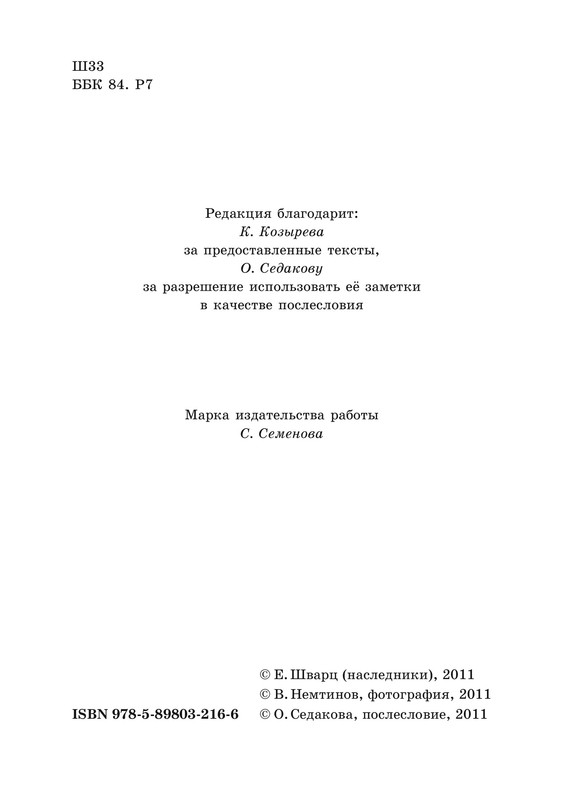 Ш33
ББК 84. Р7

Редакция благодарит:
К. Козырева
за предоставленные тексты,
О. Седакову
за разрешение использовать её заметки
в качестве послесловия

Марка издательства работы
С. Семенова

© Е. Шварц (наследники), 2011
© В. Немтинов, фотография, 2011
ISBN 978-5-89803-216-6 © О. Седакова, послесловие, 2011